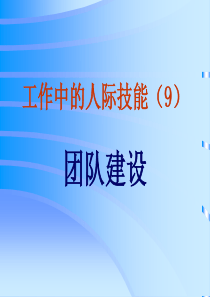 工作中的人际技能（9）

团队建设